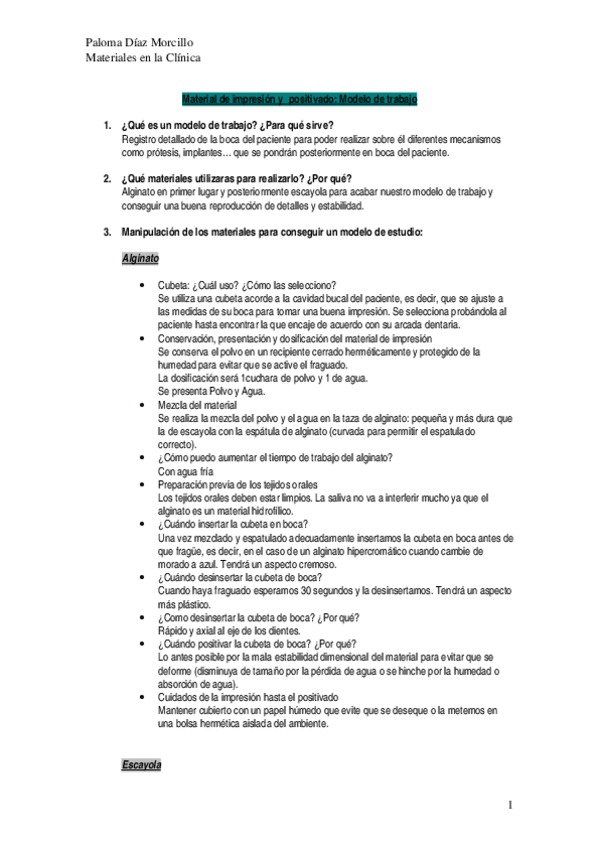 Paloma Díaz Morcillo
Materiales en la Clínica

Material de impresión y positivado: Modelo de trabajo

1. ¿Qué es un modelo de trabajo? ¿Para qué sirve?
Registro detallado de la boca del paciente para poder realizar sobre él diferentes mecanismos como prótesis, implantes… que se pondrán posteriormente en boca del paciente.

2. ¿Qué materiales utilizaras para realizarlo? ¿Por qué?
Alginato en primer lugar y posteriormente escayola para acabar nuestro modelo de trabajo y conseguir una buena reproducción de detalles y estabilidad.

3. Manipulación de los materiales para conseguir un modelo de estudio:

Alginato

• Cubeta: ¿Cuál uso? ¿Cómo las selecciono?
Se utiliza una cubeta acorde a la cavidad bucal del paciente, es decir, que se ajuste a las medidas de su boca para tomar una buena impresión. Se selecciona probándola al paciente hasta encontrar la que encaje de acuerdo con su arcada dentaria.
• Conservación, presentación y dosificación del material de impresión
Se conserva el polvo en un recipiente cerrado herméticamente y protegido de la humedad para evitar que se active el fraguado.
La dosificación será 1cuchara de polvo y 1 de agua.
Se presenta Polvo y Agua.
• Mezcla del material
Se realiza la mezcla del polvo y el agua en la taza de alginato: pequeña y más dura que la de escayola con la espátula de alginato (curvada para permitir el espatulado correcto).
• ¿Cómo puedo aumentar el tiempo de trabajo del alginato?
Con agua fría
• Preparación previa de los tejidos orales
Los tejidos orales deben estar limpios. La saliva no va a interferir mucho ya que el alginato es un material hidrofílico.
• ¿Cuándo insertar la cubeta en boca?
Una vez mezclado y espatulado adecuadamente insertamos la cubeta en boca antes de que fragüe, es decir, en el caso de un alginato hipercromático cuando cambie de morado a azul. Tendrá un aspecto cremoso.
• ¿Cuándo desinsertar la cubeta de boca?
Cuando haya fraguado esperamos 30 segundos y la desinsertamos. Tendrá un aspecto más plástico.
• ¿Como desinsertar la cubeta de boca? ¿Por qué?
Rápido y axial al eje de los dientes.
• ¿Cuándo positivar la cubeta de boca? ¿Por qué?
Lo antes posible por la mala estabilidad dimensional del material para evitar que se deforme (disminuya de tamaño por la pérdida de agua o se hinche por la humedad o absorción de agua).
• Cuidados de la impresión hasta el positivado
Mantener cubierto con un papel húmedo que evite que se deseque o la metemos en una bolsa hermética aislada del ambiente.

Escayola

1